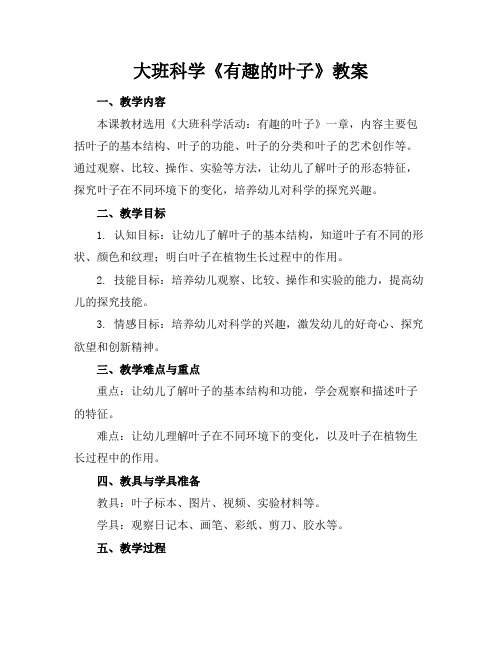 大班科学《有趣的叶子》教案

一、教学内容

本课教材选用《大班科学活动：有趣的叶子》一章，内容主要包括叶子的基本结构、叶子的功能、叶子的分类和叶子的艺术创作等。通过观察、比较、操作、实验等方法，让幼儿了解叶子的形态特征，探究叶子在不同环境下的变化，培养幼儿对科学的探究兴趣。

二、教学目标

1. 认知目标：让幼儿了解叶子的基本结构，知道叶子有不同的形状、颜色和纹理；明白叶子在植物生长过程中的作用。

2. 技能目标：培养幼儿观察、比较、操作和实验的能力，提高幼儿的探究技能。

3. 情感目标：培养幼儿对科学的兴趣，激发幼儿的好奇心、探究欲望和创新精神。

三、教学难点与重点

重点：让幼儿了解叶子的基本结构和功能，学会观察和描述叶子的特征。

难点：让幼儿理解叶子在不同环境下的变化，以及叶子在植物生长过程中的作用。

四、教具与学具准备

教具：叶子标本、图片、视频、实验材料等。

学具：观察日记本、画笔、彩纸、剪刀、胶水等。

五、教学过程